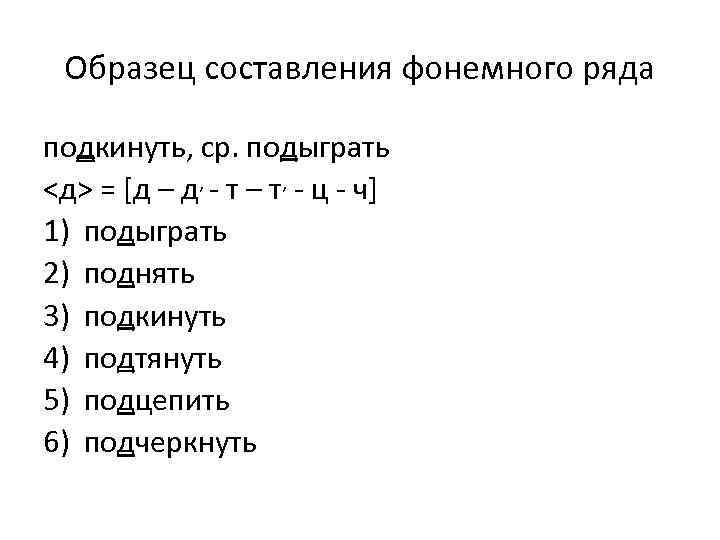 Образец составления фонемного ряда

подкинуть, ср. подыграть
<д> = [д – д, - т – т, - ц - ч]
1) подыграть
2) поднять
3) подкинуть
4) подтянуть
5) подцепить
6) подчеркнуть